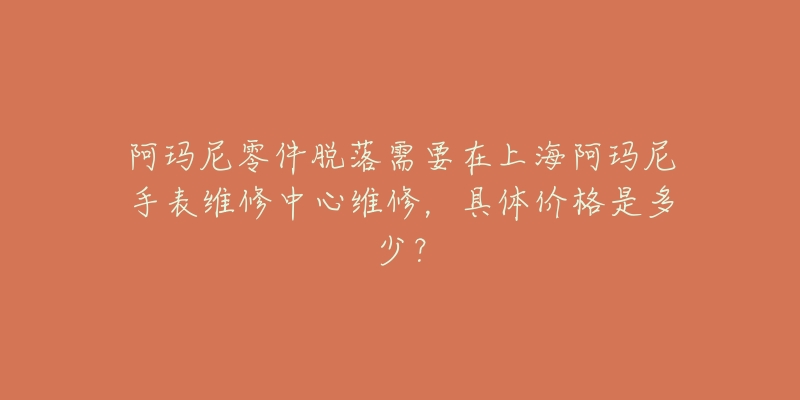 阿玛尼零件脱落需要在上海阿玛尼手表维修中心维修，具体价格是多少？